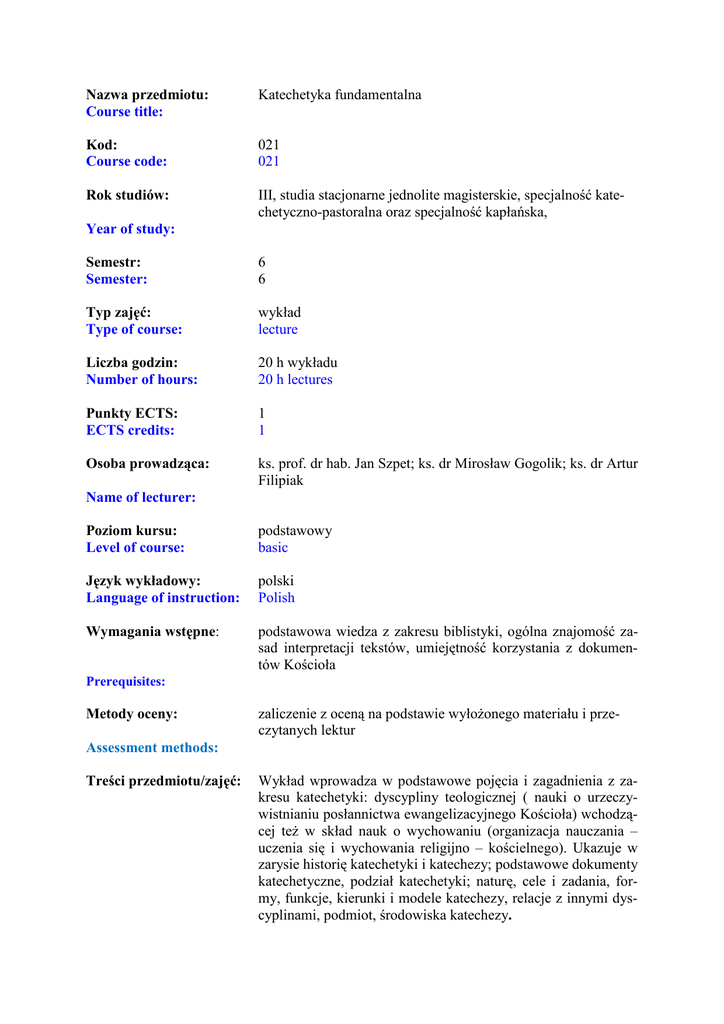 Nazwa przedmiotu: Katechetyka fundamentalna
Course title:

Kod: 021
Course code: 021

Rok studiów: III, studia stacjonarne jednolite magisterskie, specjalność katechetyczno-pastoralna oraz specjalność kapłańska,
Year of study:

Semestr: 6
Semester: 6

Typ zajęć: wykład
Type of course: lecture

Liczba godzin: 20 h wykładu
Number of hours: 20 h lectures

Punkty ECTS: 1
ECTS credits: 1

Osoba prowadząca: ks. prof. dr hab. Jan Szpet; ks. dr Mirosław Gogolik; ks. dr Artur Filipiak
Name of lecturer:

Poziom kursu: podstawowy
Level of course: basic

Język wykładowy: polski
Language of instruction: Polish

Wymagania wstępne: podstawowa wiedza z zakresu biblistyki, ogólna znajomość zasad interpretacji tekstów, umiejętność korzystania z dokumentów Kościoła
Prerequisites:

Metody oceny: zaliczenie z oceną na podstawie wyłożonego materiału i przeczytanych lektur
Assessment methods:

Treści przedmiotu/zajęć: Wykład wprowadza w podstawowe pojęcia i zagadnienia z zakresu katechetyki: dyscypliny teologicznej ( nauki o urzeczywistnianiu posłannictwa ewangelizacyjnego Kościoła) wchodzącej też w skład nauk o wychowaniu (organizacja nauczania – uczenia się i wychowania religijno – kościelnego). Ukazuje w zarysie historię katechetyki i katechezy; podstawowe dokumenty katechetyczne, podział katechetyki; naturę, cele i zadania, formy, funkcje, kierunki i modele katechezy, relacje z innymi dyscyplinami, podmiot, środowiska katechezy.